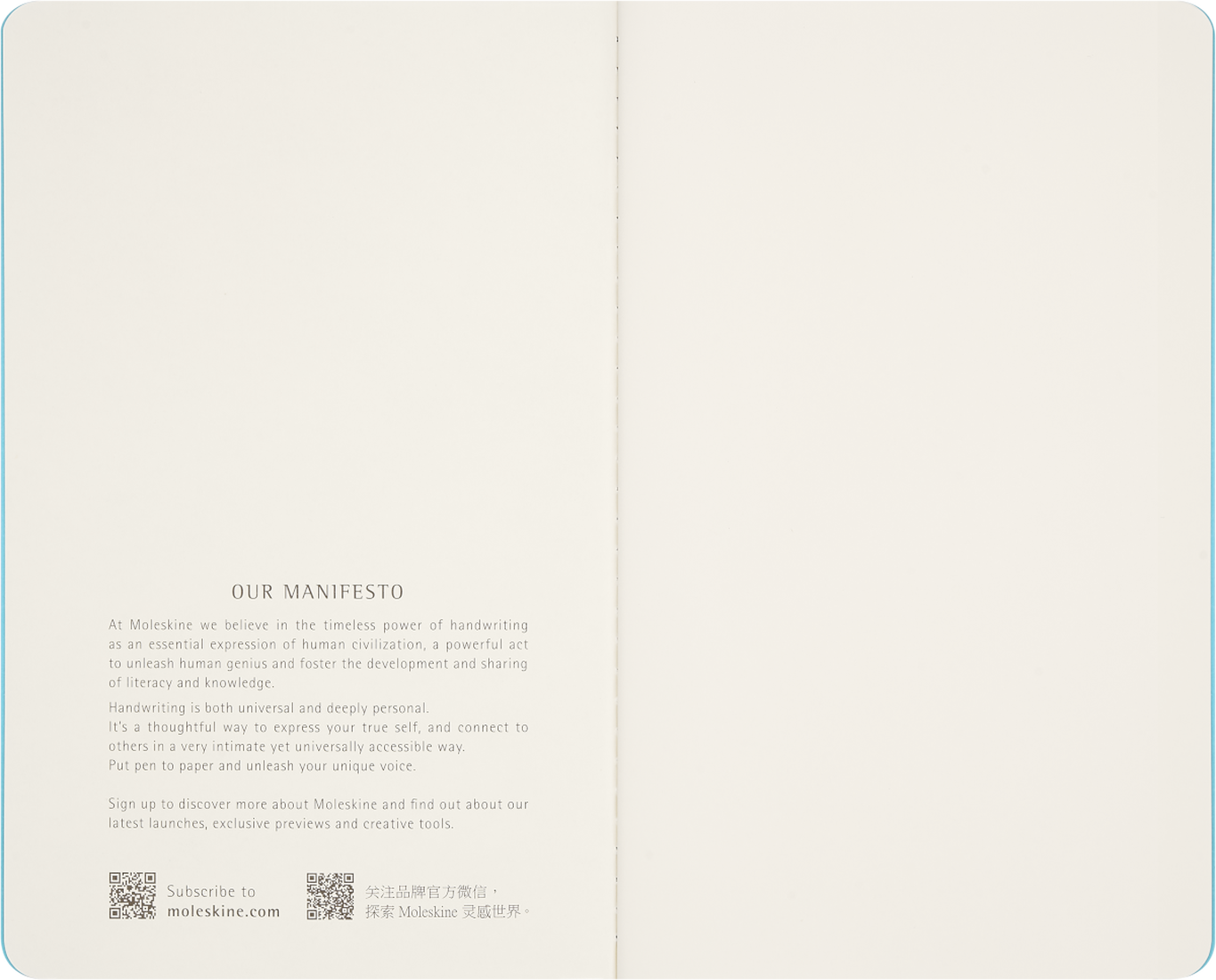 OUR MANIFESTO

At Moleskine we believe in the timeless power of handwriting as an essential expression of human civilization, a powerful act to unleash human genius and foster the development and sharing of literacy and knowledge.

Handwriting is both universal and deeply personal.
It's a thoughtful way to express your true self, and connect to others in a very intimate yet universally accessible way.
Put pen to paper and unleash your unique voice.

Sign up to discover more about Moleskine and find out about our latest launches, exclusive previews and creative tools.

Subscribe to
moleskine.com

关注品牌官方微信，
探索Moleskine灵感世界。